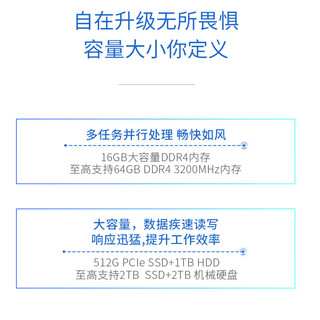 自在升级无所畏惧
容量大小你定义

多任务并行处理 畅快如风

16GB大容量DDR4内存
至高支持64GB DDR4 3200MHz内存

大容量，数据疾速读写
响应迅猛,提升工作效率

512G PCIe SSD+1TB HDD
至高支持2TB SSD+2TB 机械硬盘